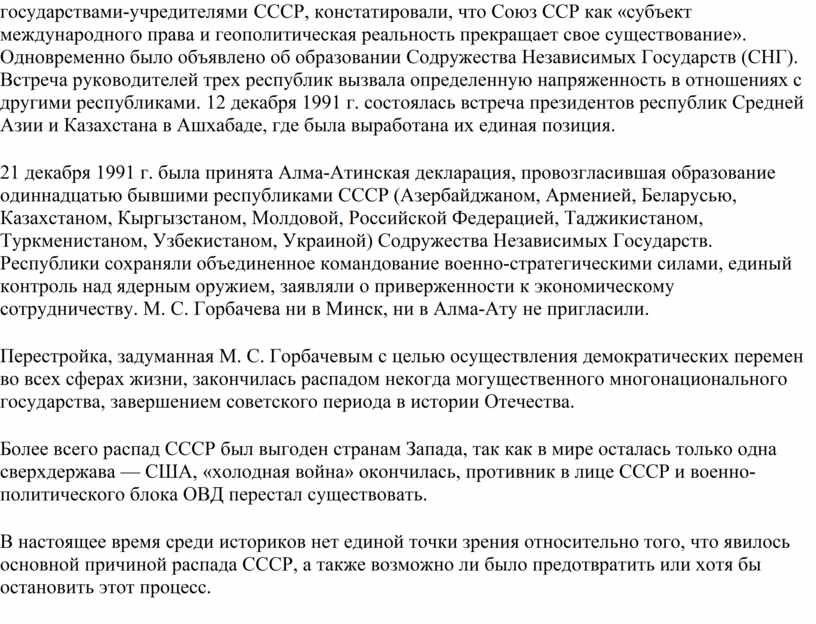 государствами-учредителями СССР, констатировали, что Союз ССР как «субъект международного права и геополитическая реальность прекращает свое существование». Одновременно было объявлено об образовании Содружества Независимых Государств (СНГ). Встреча руководителей трех республик вызвала определенную напряженность в отношениях с другими республиками. 12 декабря 1991 г. состоялась встреча президентов республик Средней Азии и Казахстана в Ашхабаде, где была выработана их единая позиция.

21 декабря 1991 г. была принята Алма-Атинская декларация, провозгласившая образование одиннадцатью бывшими республиками СССР (Азербайджаном, Арменией, Беларусью, Казахстаном, Кыргызстаном, Молдовой, Российской Федерацией, Таджикистаном, Туркменистаном, Узбекистаном, Украиной) Содружества Независимых Государств. Республики сохраняли объединенное командование военно-стратегическими силами, единый контроль над ядерным оружием, заявляли о приверженности к экономическому сотрудничеству. М. С. Горбачева ни в Минск, ни в Алма-Ату не пригласили.

Перестройка, задуманная М. С. Горбачевым с целью осуществления демократических перемен во всех сферах жизни, закончилась распадом некогда могущественного многонационального государства, завершением советского периода в истории Отечества.

Более всего распад СССР был выгоден странам Запада, так как в мире осталась только одна сверхдержава — США, «холодная война» окончилась, противник в лице СССР и военно-политического блока ОВД перестал существовать.

В настоящее время среди историков нет единой точки зрения относительно того, что явилось основной причиной распада СССР, а также возможно ли было предотвратить или хотя бы остановить этот процесс.